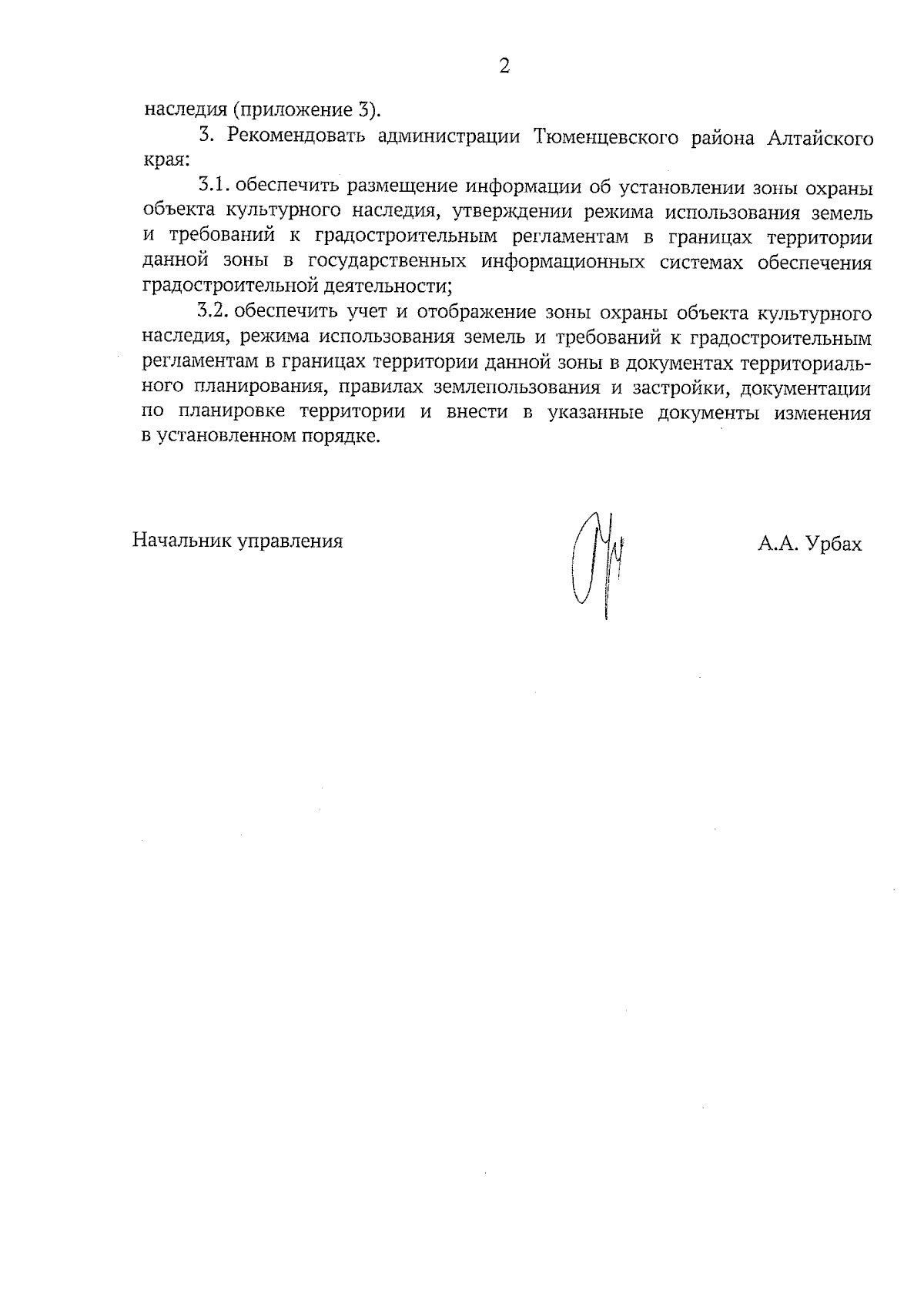 2

наследия (приложение 3).

3. Рекомендовать администрации Тюменцевского района Алтайского края:

3.1. обеспечить размещение информации об установлении зоны охраны объекта культурного наследия, утверждении режима использования земель и требований к градостроительным регламентам в границах территории данной зоны в государственных информационных системах обеспечения градостроительной деятельности;

3.2. обеспечить учет и отображение зоны охраны объекта культурного наследия, режима использования земель и требований к градостроительным регламентам в границах территории данной зоны в документах территориального планирования, правилах землепользования и застройки, документации по планировке территории и внести в указанные документы изменения в установленном порядке.

Начальник управления

А.А. Урбах